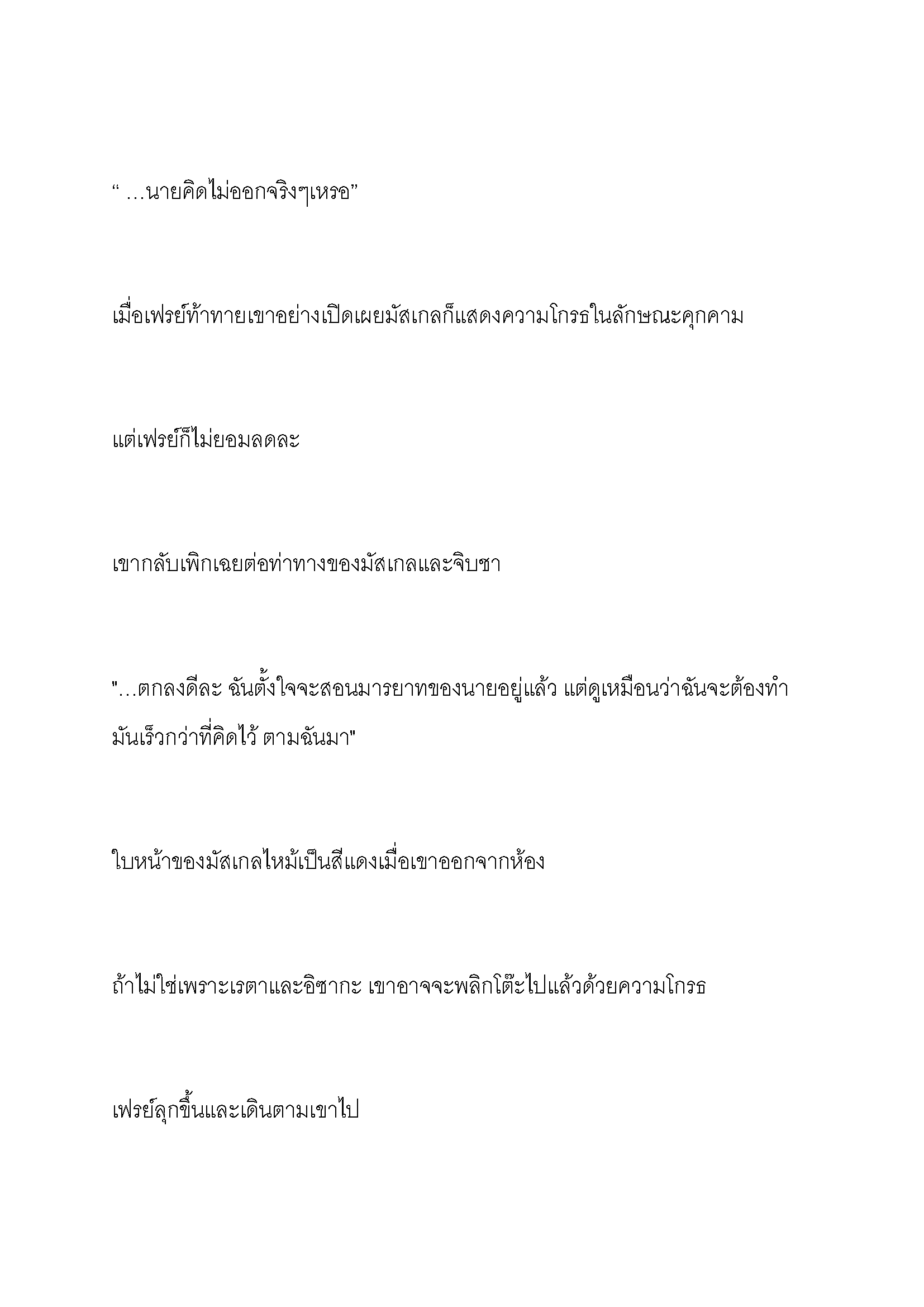 “ …นายคิดไม่ออกจริงๆเหรอ”

เมื่อเฟรย์ท้าทายเขาอย่างเปิดเผยมัสเกลก็แสดงความโกรธในลักษณะคุกคาม

แต่เฟรย์ก็ไม่ยอมลดละ

เขากลับเพิกเฉยต่อท่าทางของมัสเกลและจิบชา

"…ตกลงดีละ ฉันตั้งใจจะสอนมารยาทของนายอยู่แล้ว แต่ดูเหมือนว่าฉันจะต้องทำมันเร็วกว่าที่คิดไว้ ตามฉันมา"

ใบหน้าของมัสเกลไหม้เป็นสีแดงเมื่อเขาออกจากห้อง

ถ้าไม่ใช่เพราะเรตาและอิซากะ เขาอาจจะพลิกโต๊ะไปแล้วด้วยความโกรธ

เฟรย์ลุกขึ้นและเดินตามเขาไป